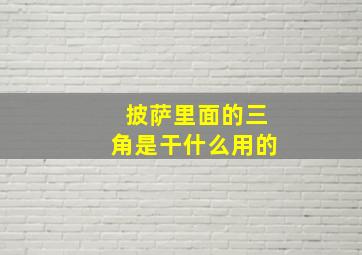 披萨里面的三角是干什么用的